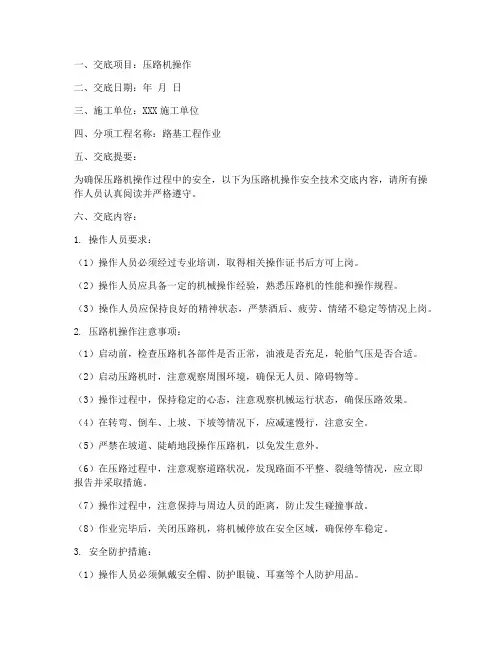 一、交底项目：压路机操作

二、交底日期：年 月 日

三、施工单位：XXX 施工单位

四、分项工程名称：路基工程作业

五、交底提要：

为确保压路机操作过程中的安全，以下为压路机操作安全技术交底内容，请所有操作人员认真阅读并严格遵守。

六、交底内容：

1. 操作人员要求：

（1）操作人员必须经过专业培训，取得相关操作证书后方可上岗。

（2）操作人员应具备一定的机械操作经验，熟悉压路机的性能和操作规程。

（3）操作人员应保持良好的精神状态，严禁酒后、疲劳、情绪不稳定等情况上岗。

2. 压路机操作注意事项：

（1）启动前，检查压路机各部件是否正常，油液是否充足，轮胎气压是否合适。

（2）启动压路机时，注意观察周围环境，确保无人员、障碍物等。

（3）操作过程中，保持稳定的心态，注意观察机械运行状态，确保压路效果。

（4）在转弯、倒车、上坡、下坡等情况下，应减速慢行，注意安全。

（5）严禁在坡道、陡峭地段操作压路机，以免发生意外。

（6）在压路过程中，注意观察道路状况，发现路面不平整、裂缝等情况，应立即报告并采取措施。

（7）操作过程中，注意保持与周边人员的距离，防止发生碰撞事故。

（8）作业完毕后，关闭压路机，将机械停放在安全区域，确保停车稳定。

3. 安全防护措施：

（1）操作人员必须佩戴安全帽、防护眼镜、耳塞等个人防护用品。